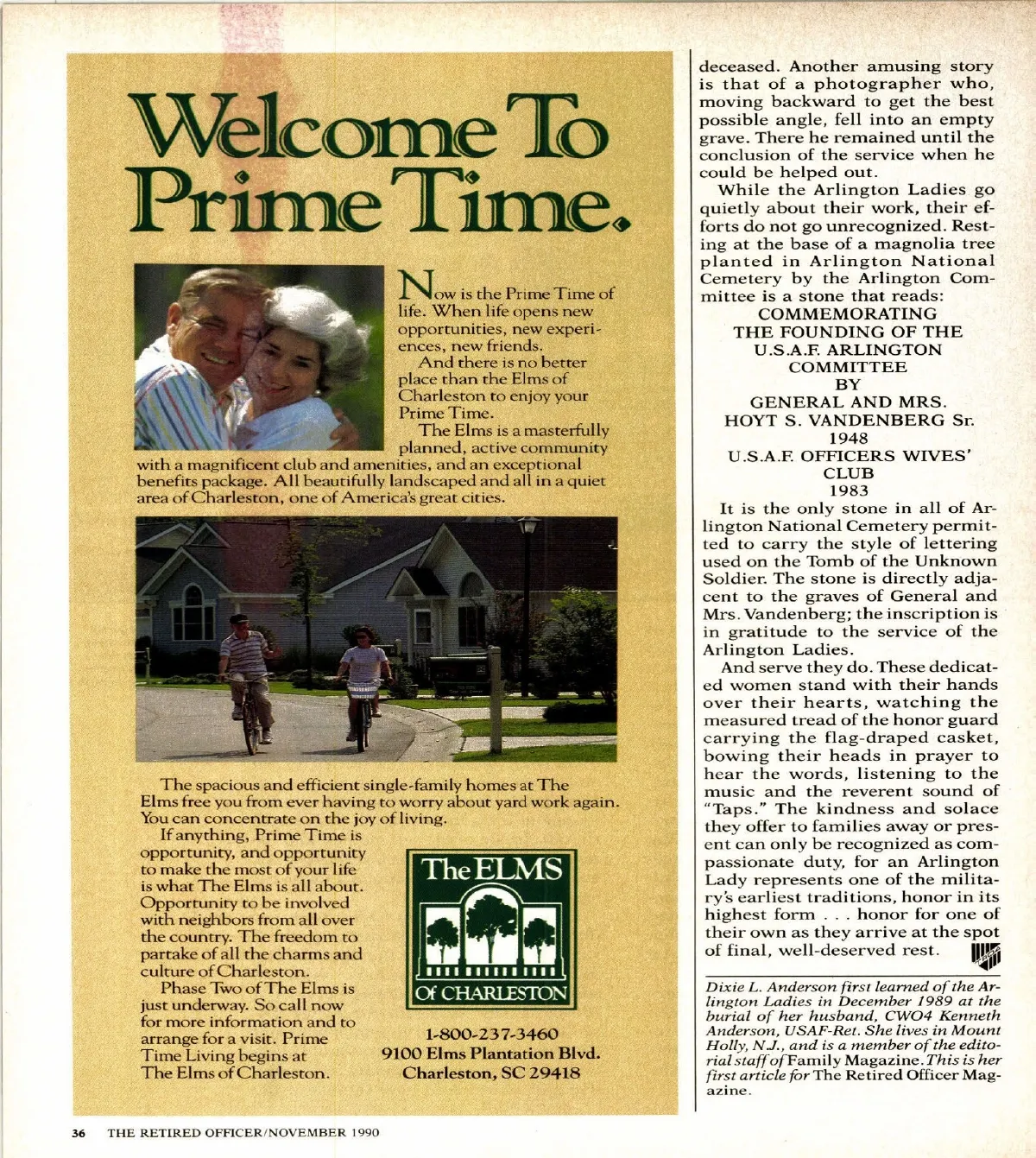 Welcome To Prime Time.

Now is the Prime Time of life. When life opens new opportunities, new experiences, new friends.

And there is no better place than the Elms of Charleston to enjoy your Prime Time.

The Elms is a masterfully planned, active community with a magnificent club and amenities, and an exceptional benefits package. All beautifully landscaped and all in a quiet area of Charleston, one of America's great cities.

The spacious and efficient single-family homes at The Elms free you from ever having to worry about yard work again. You can concentrate on the joy of living.

If anything, Prime Time is opportunity, and opportunity to make the most of your life is what The Elms is all about. Opportunity to be involved with neighbors from all over the country. The freedom to partake of all the charms and culture of Charleston.

Phase Two of The Elms is just underway. So call now for more information and to arrange for a visit. Prime Time Living begins at The Elms of Charleston.

The ELMS Of CHARLESTON

1-800-237-3460
9100 Elms Plantation Blvd.
Charleston, SC 29418

deceased. Another amusing story is that of a photographer who, moving backward to get the best possible angle, fell into an empty grave. There he remained until the conclusion of the service when he could be helped out.

While the Arlington Ladies go quietly about their work, their efforts do not go unrecognized. Resting at the base of a magnolia tree planted in Arlington National Cemetery by the Arlington Committee is a stone that reads:

COMMEMORATING
THE FOUNDING OF THE
U.S.A.F. ARLINGTON
COMMITTEE
BY
GENERAL AND MRS.
HOYT S. VANDENBERG Sr.
1948
U.S.A.F. OFFICERS WIVES'
CLUB
1983

It is the only stone in all of Arlington National Cemetery permitted to carry the style of lettering used on the Tomb of the Unknown Soldier. The stone is directly adjacent to the graves of General and Mrs. Vandenberg; the inscription is in gratitude to the service of the Arlington Ladies.

And serve they do. These dedicated women stand with their hands over their hearts, watching the measured tread of the honor guard carrying the flag-draped casket, bowing their heads in prayer to hear the words, listening to the music and the reverent sound of "Taps." The kindness and solace they offer to families away or present can only be recognized as compassionate duty, for an Arlington Lady represents one of the military's earliest traditions, honor in its highest form . . . honor for one of their own as they arrive at the spot of final, well-deserved rest.

Dixie L. Anderson first learned of the Arlington Ladies in December 1989 at the burial of her husband, CWO4 Kenneth Anderson, USAF-Ret. She lives in Mount Holly, N.J., and is a member of the editorial staff of Family Magazine. This is her first article for The Retired Officer Magazine.

36 THE RETIRED OFFICER/NOVEMBER 1990